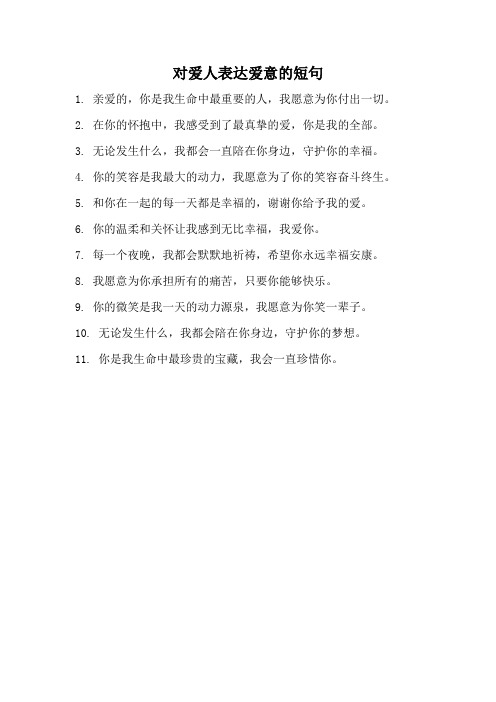 对爱人表达爱意的短句

1. 亲爱的，你是我生命中最重要的人，我愿意为你付出一切。

2. 在你的怀抱中，我感受到了最真挚的爱，你是我的全部。

3. 无论发生什么，我都会一直陪在你身边，守护你的幸福。

4. 你的笑容是我最大的动力，我愿意为了你的笑容奋斗终生。

5. 和你在一起的每一天都是幸福的，谢谢你给予我的爱。

6. 你的温柔和关怀让我感到无比幸福，我爱你。

7. 每一个夜晚，我都会默默地祈祷，希望你永远幸福安康。

8. 我愿意为你承担所有的痛苦，只要你能够快乐。

9. 你的微笑是我一天的动力源泉，我愿意为你笑一辈子。

10. 无论发生什么，我都会陪在你身边，守护你的梦想。

11. 你是我生命中最珍贵的宝藏，我会一直珍惜你。